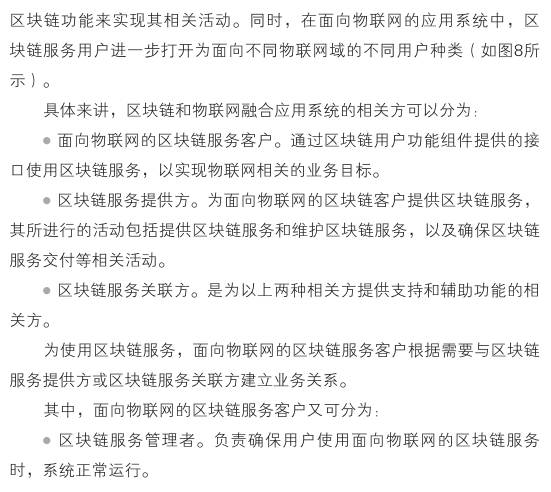 区块链功能来实现其相关活动。同时，在面向物联网的应用系统中，区块链服务用户进一步打开为面向不同物联网域的不同用户种类（如图8所示）。

具体来讲，区块链和物联网融合应用系统的相关方可以分为：

● 面向物联网的区块链服务客户。通过区块链用户功能组件提供的接口使用区块链服务，以实现物联网相关的业务目标。

● 区块链服务提供方。为面向物联网的区块链客户提供区块链服务，其所进行的活动包括提供区块链服务和维护区块链服务，以及确保区块链服务交付等相关活动。

● 区块链服务关联方。是为以上两种相关方提供支持和辅助功能的相关方。

为使用区块链服务，面向物联网的区块链服务客户根据需要与区块链服务提供方或区块链服务关联方建立业务关系。

其中，面向物联网的区块链服务客户又可分为：

● 区块链服务管理者。负责确保用户使用面向物联网的区块链服务时，系统正常运行。